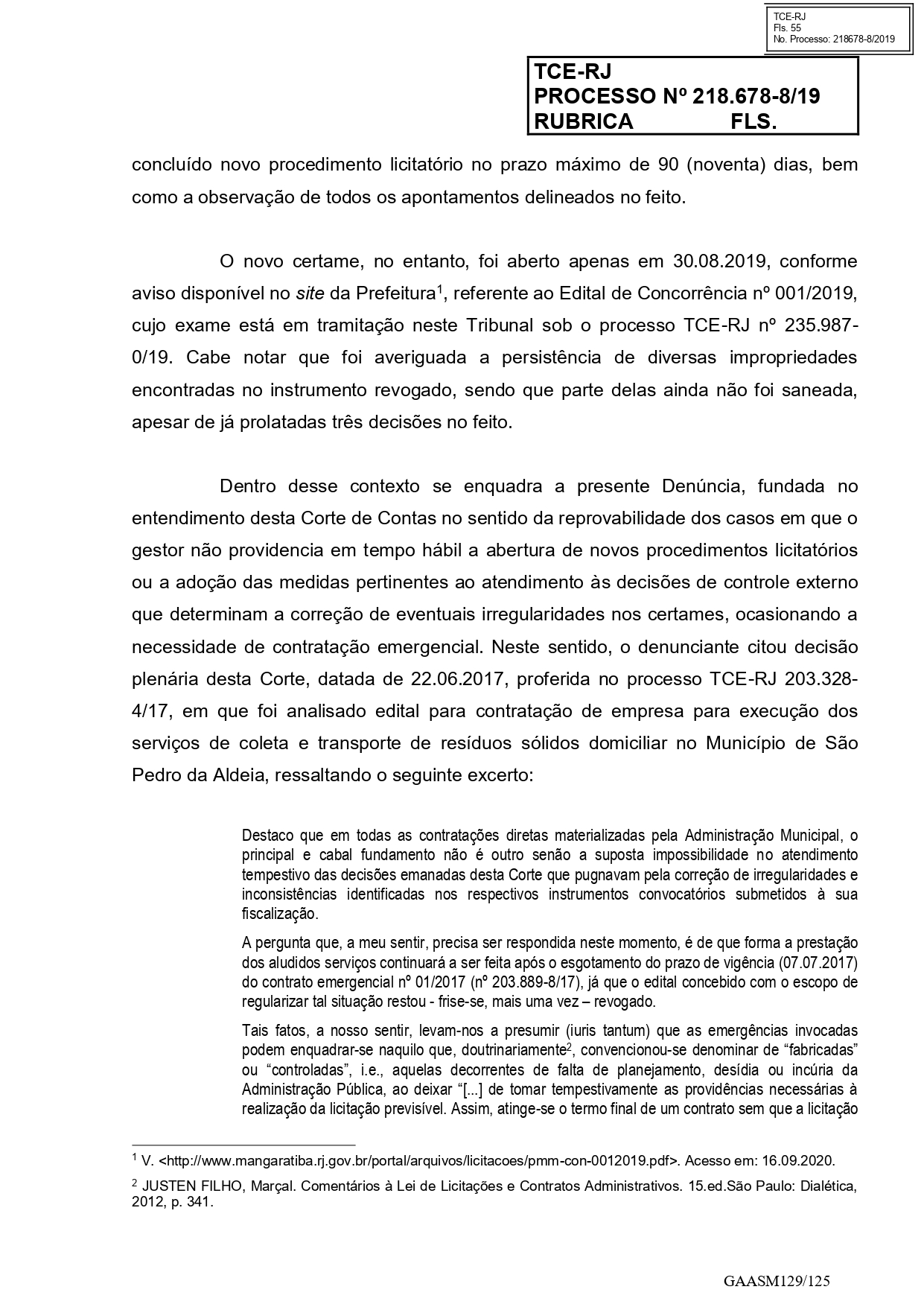 TCE-RJ
Fls. 55
No. Processo: 218678-8/2019

TCE-RJ
PROCESSO Nº 218.678-8/19
RUBRICA FLS.

concluído novo procedimento licitatório no prazo máximo de 90 (noventa) dias, bem como a observação de todos os apontamentos delineados no feito.

O novo certame, no entanto, foi aberto apenas em 30.08.2019, conforme aviso disponível no site da Prefeitura$^1$, referente ao Edital de Concorrência nº 001/2019, cujo exame está em tramitação neste Tribunal sob o processo TCE-RJ nº 235.987-0/19. Cabe notar que foi averiguada a persistência de diversas impropriedades encontradas no instrumento revogado, sendo que parte delas ainda não foi saneada, apesar de já prolatadas três decisões no feito.

Dentro desse contexto se enquadra a presente Denúncia, fundada no entendimento desta Corte de Contas no sentido da reprovabilidade dos casos em que o gestor não providencia em tempo hábil a abertura de novos procedimentos licitatórios ou a adoção das medidas pertinentes ao atendimento às decisões de controle externo que determinam a correção de eventuais irregularidades nos certames, ocasionando a necessidade de contratação emergencial. Neste sentido, o denunciante citou decisão plenária desta Corte, datada de 22.06.2017, proferida no processo TCE-RJ 203.328-4/17, em que foi analisado edital para contratação de empresa para execução dos serviços de coleta e transporte de resíduos sólidos domiciliar no Município de São Pedro da Aldeia, ressaltando o seguinte excerto:

Destaco que em todas as contratações diretas materializadas pela Administração Municipal, o principal e cabal fundamento não é outro senão a suposta impossibilidade no atendimento tempestivo das decisões emanadas desta Corte que pugnavam pela correção de irregularidades e inconsistências identificadas nos respectivos instrumentos convocatórios submetidos à sua fiscalização.

A pergunta que, a meu sentir, precisa ser respondida neste momento, é de que forma a prestação dos aludidos serviços continuará a ser feita após o esgotamento do prazo de vigência (07.07.2017) do contrato emergencial nº 01/2017 (nº 203.889-8/17), já que o edital concebido com o escopo de regularizar tal situação restou - frise-se, mais uma vez – revogado.

Tais fatos, a nosso sentir, levam-nos a presumir (iuris tantum) que as emergências invocadas podem enquadrar-se naquilo que, doutrinariamente$^2$, convencionou-se denominar de “fabricadas” ou “controladas”, i.e., aquelas decorrentes de falta de planejamento, desídia ou incúria da Administração Pública, ao deixar “[...] de tomar tempestivamente as providências necessárias à realização da licitação previsível. Assim, atinge-se o termo final de um contrato sem que a licitação

$^1$ V. <http://www.mangaratiba.rj.gov.br/portal/arquivos/licitacoes/pmm-con-0012019.pdf>. Acesso em: 16.09.2020.

$^2$ JUSTEN FILHO, Marçal. Comentários à Lei de Licitações e Contratos Administrativos. 15.ed.São Paulo: Dialética, 2012, p. 341.

GAASM129/125